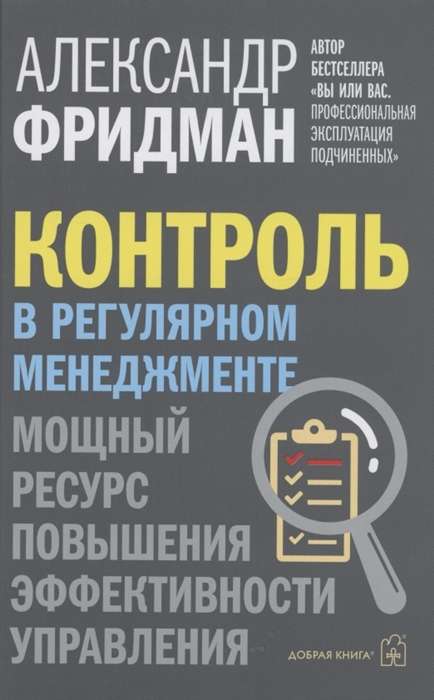 АЛЕКСАНДР ФРИДМАН

АВТОР БЕСТСЕЛЛЕРА «ВЫ ИЛИ ВАС. ПРОФЕССИОНАЛЬНАЯ ЭКСПЛУАТАЦИЯ ПОДЧИНЕННЫХ»

КОНТРОЛЬ

В РЕГУЛЯРНОМ МЕНЕДЖМЕНТЕ

МОЩНЫЙ РЕСУРС ПОВЫШЕНИЯ ЭФФЕКТИВНОСТИ УПРАВЛЕНИЯ

ДОБРАЯ КНИГА®